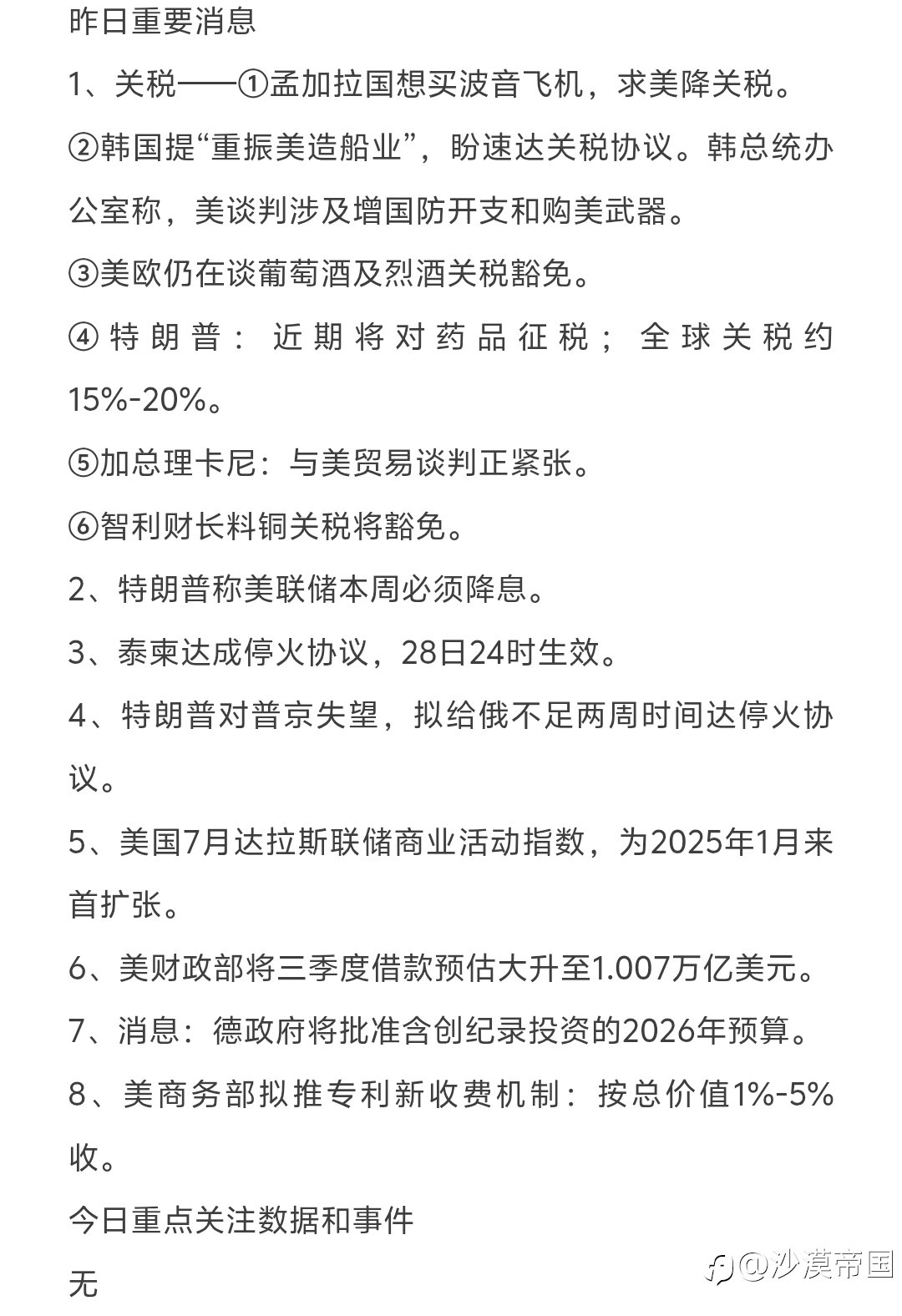 昨日重要消息

1、关税——①孟加拉国想买波音飞机，求美降关税。

②韩国提“重振美造船业”，盼速达关税协议。韩总统办公室称，美谈判涉及增国防开支和购美武器。

③美欧仍在谈葡萄酒及烈酒关税豁免。

④特朗普：近期将对药品征税；全球关税约15%-20%。

⑤加总理卡尼：与美贸易谈判正紧张。

⑥智利财长料铜关税将豁免。

2、特朗普称美联储本周必须降息。

3、泰柬达成停火协议，28日24时生效。

4、特朗普对普京失望，拟给俄不足两周时间达停火协议。

5、美国7月达拉斯联储商业活动指数，为2025年1月来首扩张。

6、美财政部将三季度借款预估大升至1.007万亿美元。

7、消息：德政府将批准含创纪录投资的2026年预算。

8、美商务部拟推专利新收费机制：按总价值1%-5%收。

今日重点关注数据和事件

无

@沙漠帝国